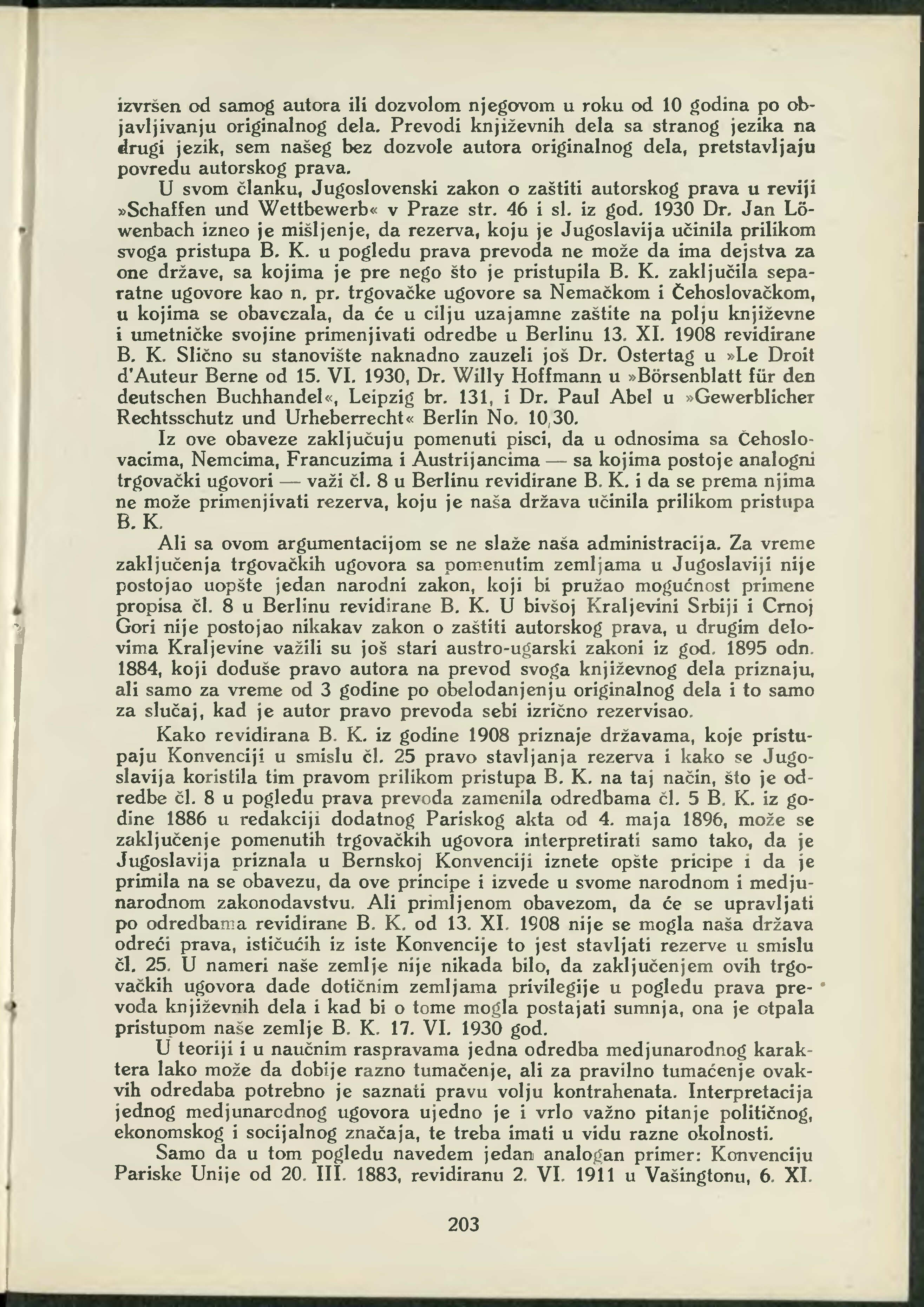 izvršen od samog autora ili dozvolom njegovom u roku od 10 godina po objavljivanju originalnog dela. Prevodi književnih dela sa stranog jezika na drugi jezik, sem našeg bez dozvole autora originalnog dela, pretstavljaju povredu autorskog prava.

U svom članku, Jugoslovenski zakon o zaštiti autorskog prava u reviji »Schaffen und Wettbewerb« v Praze str. 46 i sl. iz god. 1930 Dr. Jan Löwenbach izneo je mišljenje, da rezerva, koju je Jugoslavija učinila prilikom svoga pristupa B. K. u pogledu prava prevoda ne može da ima dejstva za one države, sa kojima je pre nego što je pristupila B. K. zaključila separatne ugovore kao n. pr. trgovačke ugovore sa Nemačkom i Čehoslovačkom, u kojima se obavezala, da će u cilju uzajamne zaštite na polju književne i umetničke svojine primenjivati odredbe u Berlinu 13. XI. 1908 revidirane B. K. Slično su stanovište naknadno zauzeli još Dr. Ostertag u »Le Droit d'Auteur Berne od 15. VI. 1930, Dr. Willy Hoffmann u »Börsenblatt für den deutschen Buchhandel«, Leipzig br. 131, i Dr. Paul Abel u »Gewerblicher Rechtsschutz und Urheberrecht« Berlin No. 10,30.

Iz ove obaveze zaključuju pomenuti pisci, da u odnosima sa Čehoslovacima, Nemcima, Francuzima i Austrijancima — sa kojima postoje analogni trgovački ugovori — važi čl. 8 u Berlinu revidirane B. K. i da se prema njima ne može primenjivati rezerva, koju je naša država učinila prilikom pristupa B. K.

Ali sa ovom argumentacijom se ne slaže naša administracija. Za vreme zaključenja trgovačkih ugovora sa pomenutim zemljama u Jugoslaviji nije postojao uopšte jedan narodni zakon, koji bi pružao mogućnost primene propisa čl. 8 u Berlinu revidirane B. K. U bivšoj Kraljevini Srbiji i Crnoj Gori nije postojao nikakav zakon o zaštiti autorskog prava, u drugim delovima Kraljevine važili su još stari austro-ugarski zakoni iz god. 1895 odn. 1884, koji doduše pravo autora na prevod svoga književnog dela priznaju, ali samo za vreme od 3 godine po obelodanjenju originalnog dela i to samo za slučaj, kad je autor pravo prevoda sebi izrično rezervisao.

Kako revidirana B. K. iz godine 1908 priznaje državama, koje pristupaju Konvenciji u smislu čl. 25 pravo stavljanja rezerva i kako se Jugoslavija koristila tim pravom prilikom pristupa B. K. na taj način, što je odredbe čl. 8 u pogledu prava prevoda zamenila odredbama čl. 5 B. K. iz godine 1886 u redakciji dodatnog Pariskog akta od 4. maja 1896, može se zaključenje pomenutih trgovačkih ugovora interpretirati samo tako, da je Jugoslavija priznala u Bernskoj Konvenciji iznete opšte pricipe i da je primila na se obavezu, da ove principe i izvede u svome narodnom i medjunarodnom zakonodavstvu. Ali primljenom obavezom, da će se upravljati po odredbama revidirane B. K. od 13. XI. 1908 nije se mogla naša država odreći prava, ističućih iz iste Konvencije to jest stavljati rezerve u smislu čl. 25. U nameri naše zemlje nije nikada bilo, da zaključenjem ovih trgovačkih ugovora dade dotičnim zemljama privilegije u pogledu prava prevoda književnih dela i kad bi o tome mogla postajati sumnja, ona je otpala pristupom naše zemlje B. K. 17. VI. 1930 god.

U teoriji i u naučnim raspravama jedna odredba medjunarodnog karaktera lako može da dobije razno tumačenje, ali za pravilno tumačenje ovakvih odredaba potrebno je saznati pravu volju kontrahenata. Interpretacija jednog medjunarodnog ugovora ujedno je i vrlo važno pitanje političnog, ekonomskog i socijalnog značaja, te treba imati u vidu razne okolnosti.

Samo da u tom pogledu navedem jedan analogan primer: Konvenciju Pariske Unije od 20. III. 1883, revidiranu 2. VI. 1911 u Vašingtonu, 6. XI.

203